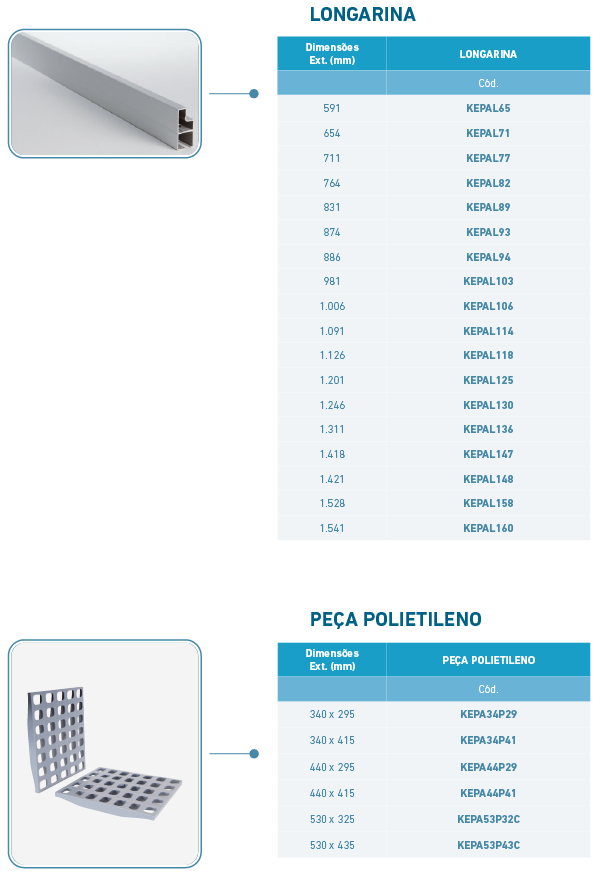 LONGARINA

| Dimensões Ext. (mm) | LONGARINA |
|---|---|
| | Cód. |
| 591 | KEPAL65 |
| 654 | KEPAL71 |
| 711 | KEPAL77 |
| 764 | KEPAL82 |
| 831 | KEPAL89 |
| 874 | KEPAL93 |
| 886 | KEPAL94 |
| 981 | KEPAL103 |
| 1.006 | KEPAL106 |
| 1.091 | KEPAL114 |
| 1.126 | KEPAL118 |
| 1.201 | KEPAL125 |
| 1.246 | KEPAL130 |
| 1.311 | KEPAL136 |
| 1.418 | KEPAL147 |
| 1.421 | KEPAL148 |
| 1.528 | KEPAL158 |
| 1.541 | KEPAL160 |

PEÇA POLIETILENO

| Dimensões Ext. (mm) | PEÇA POLIETILENO |
|---|---|
| | Cód. |
| 340 x 295 | KEPA34P29 |
| 340 x 415 | KEPA34P41 |
| 440 x 295 | KEPA44P29 |
| 440 x 415 | KEPA44P41 |
| 530 x 325 | KEPA53P32C |
| 530 x 435 | KEPA53P43C |